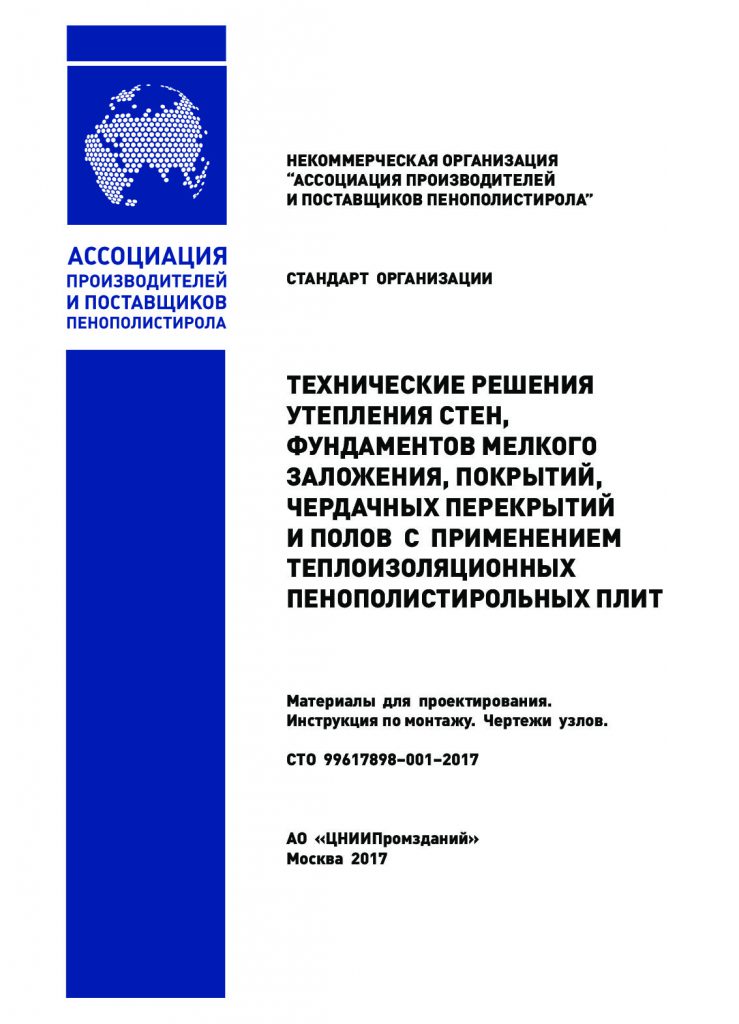 АССОЦИАЦИЯ
ПРОИЗВОДИТЕЛЕЙ
И ПОСТАВЩИКОВ
ПЕНОПОЛИСТИРОЛА

НЕКОММЕРЧЕСКАЯ ОРГАНИЗАЦИЯ
"АССОЦИАЦИЯ ПРОИЗВОДИТЕЛЕЙ
И ПОСТАВЩИКОВ ПЕНОПОЛИСТИРОЛА"

СТАНДАРТ ОРГАНИЗАЦИИ

ТЕХНИЧЕСКИЕ РЕШЕНИЯ
УТЕПЛЕНИЯ СТЕН,
ФУНДАМЕНТОВ МЕЛКОГО
ЗАЛОЖЕНИЯ, ПОКРЫТИЙ,
ЧЕРДАЧНЫХ ПЕРЕКРЫТИЙ
И ПОЛОВ С ПРИМЕНЕНИЕМ
ТЕПЛОИЗОЛЯЦИОННЫХ
ПЕНОПОЛИСТИРОЛЬНЫХ ПЛИТ

Материалы для проектирования.
Инструкция по монтажу. Чертежи узлов.

СТО 99617898-001-2017

АО «ЦНИИПромзданий»
Москва 2017